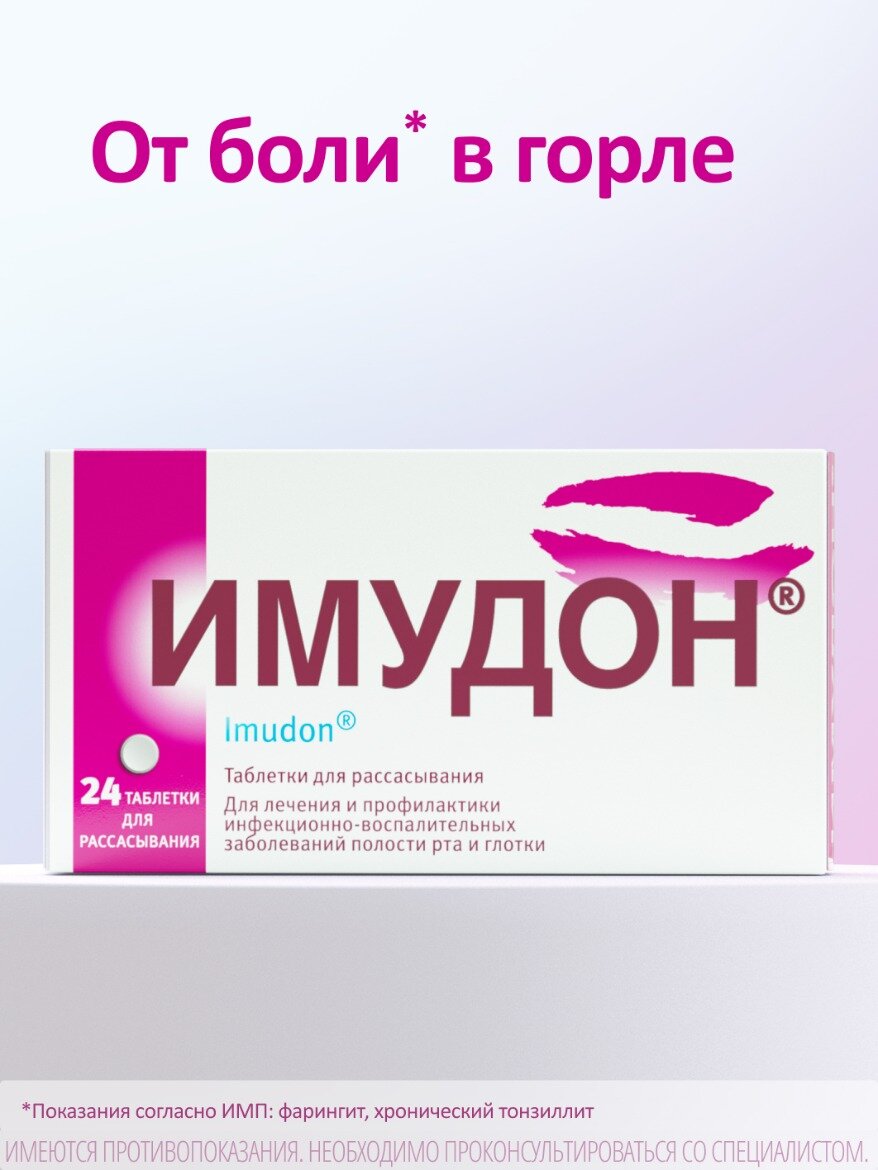 От боли* в горле

ИМУДОН®

Imudon®

24 ТАБЛЕТКИ ДЛЯ РАССАСЫВАНИЯ

Таблетки для рассасывания

Для лечения и профилактики инфекционно-воспалительных заболеваний полости рта и глотки

*Показания согласно ИМП: фарингит, хронический тонзиллит

ИМЕЮТСЯ ПРОТИВОПОКАЗАНИЯ. НЕОБХОДИМО ПРОКОНСУЛЬТИРОВАТЬСЯ СО СПЕЦИАЛИСТОМ.